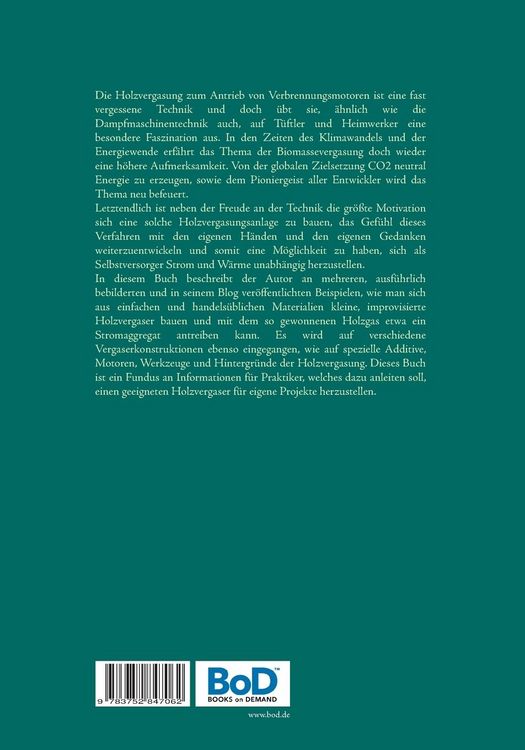 Die Holzvergasung zum Antrieb von Verbrennungsmotoren ist eine fast vergessene Technik und doch übt sie, ähnlich wie die Dampfmaschinentechnik auch, auf Tüftler und Heimwerker eine besondere Faszination aus. In den Zeiten des Klimawandels und der Energiewende erfährt das Thema der Biomassevergasung doch wieder eine höhere Aufmerksamkeit. Von der globalen Zielsetzung CO2 neutral Energie zu erzeugen, sowie dem Pioniergeist aller Entwickler wird das Thema neu befeuert.
Letztendlich ist neben der Freude an der Technik die größte Motivation sich eine solche Holzvergasungsanlage zu bauen, das Gefühl dieses Verfahren mit den eigenen Händen und den eigenen Gedanken weiterzuentwickeln und somit eine Möglichkeit zu haben, sich als Selbstversorger Strom und Wärme unabhängig herzustellen.
In diesem Buch beschreibt der Autor an mehreren, ausführlich bebilderten und in seinem Blog veröffentlichten Beispielen, wie man sich aus einfachen und handelsüblichen Materialien kleine, improvisierte Holzvergaser bauen und mit dem so gewonnenen Holzgas etwa ein Stromaggregat antreiben kann. Es wird auf verschiedene Vergaserkonstruktionen ebenso eingegangen, wie auf spezielle Additive, Motoren, Werkzeuge und Hintergründe der Holzvergasung. Dieses Buch ist ein Fundus an Informationen für Praktiker, welches dazu anleiten soll, einen geeigneten Holzvergaser für eigene Projekte herzustellen.

9 783752 847062

BoD™
BOOKS on DEMAND

www.bod.de